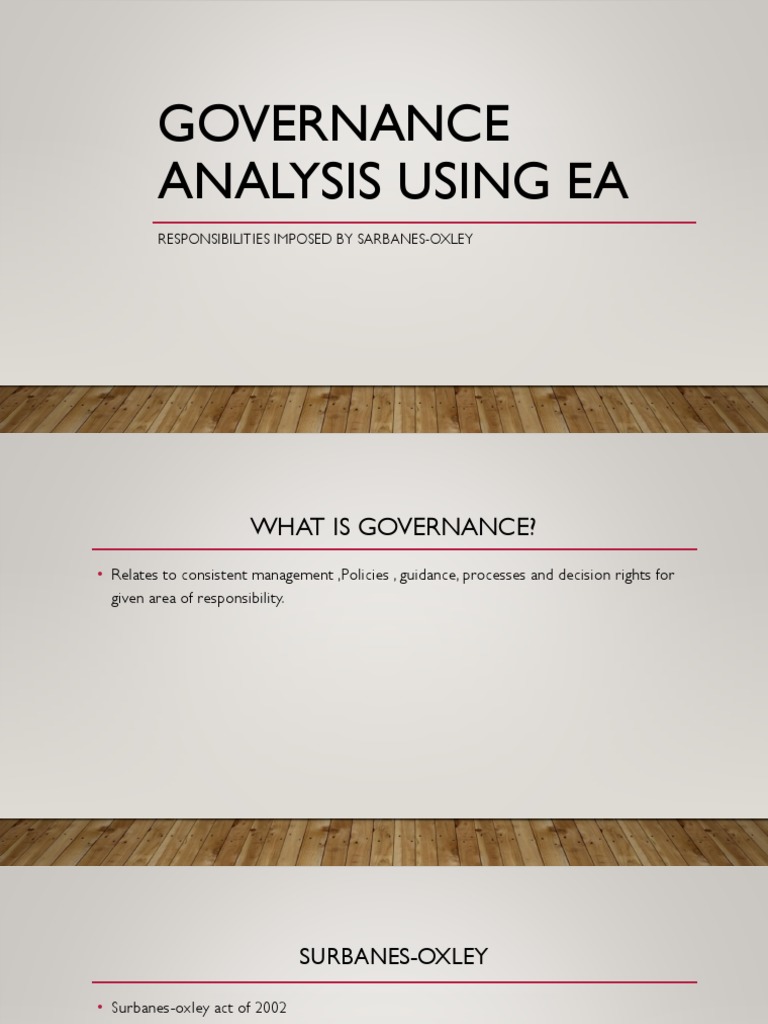 GOVERNANCE ANALYSIS USING EA

RESPONSIBILITIES IMPOSED BY SARBANES-OXLEY

WHAT IS GOVERNANCE?

• Relates to consistent management ,Policies , guidance, processes and decision rights for given area of responsibility.

SURBANES-OXLEY

• Surbanes-oxley act of 2002